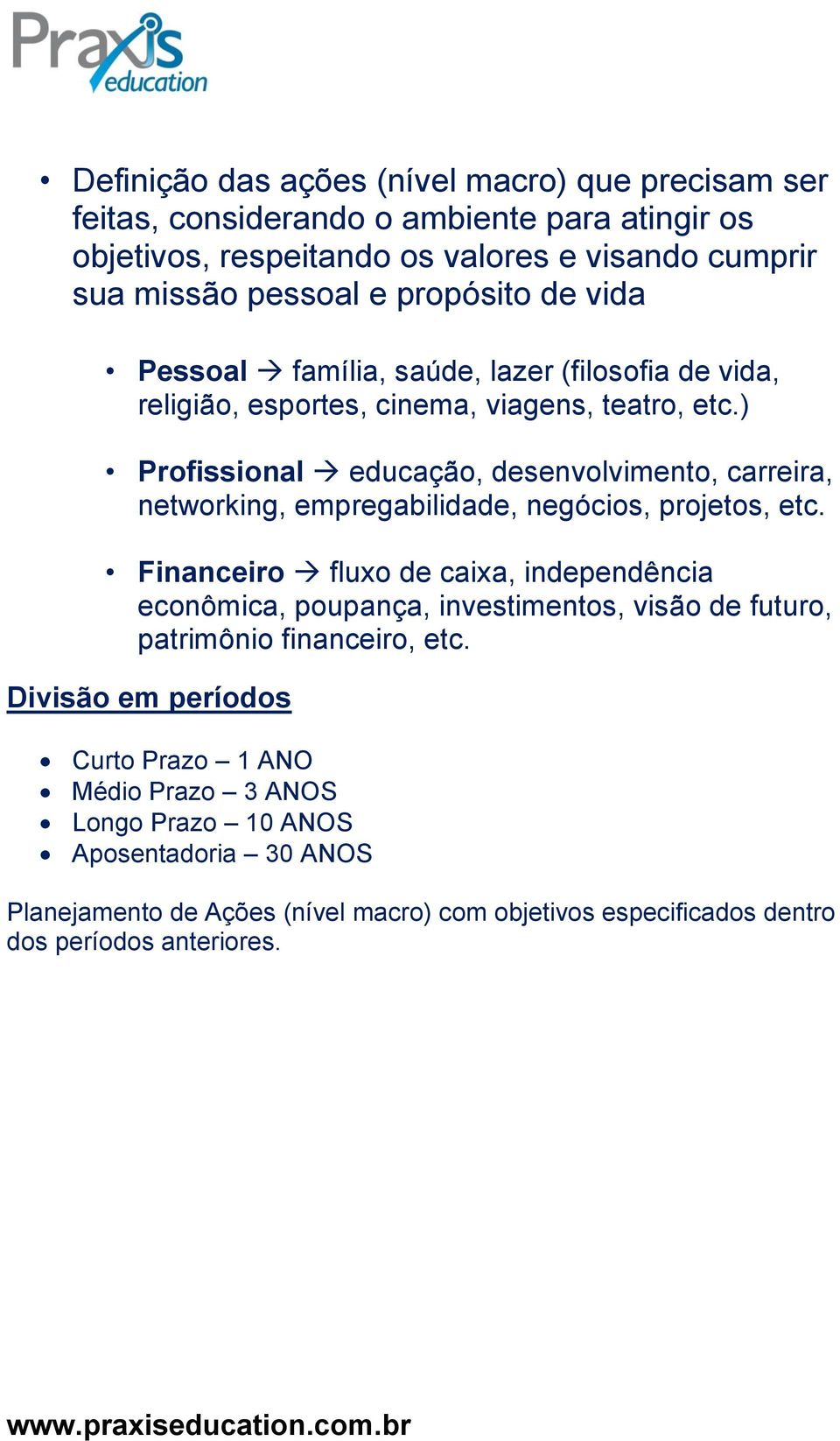 Praxis education

• Definição das ações (nível macro) que precisam ser feitas, considerando o ambiente para atingir os objetivos, respeitando os valores e visando cumprir sua missão pessoal e propósito de vida

• Pessoal → família, saúde, lazer (filosofia de vida, religião, esportes, cinema, viagens, teatro, etc.)

• Profissional → educação, desenvolvimento, carreira, networking, empregabilidade, negócios, projetos, etc.

• Financeiro → fluxo de caixa, independência econômica, poupança, investimentos, visão de futuro, patrimônio financeiro, etc.

Divisão em períodos

• Curto Prazo – 1 ANO
• Médio Prazo – 3 ANOS
• Longo Prazo – 10 ANOS
• Aposentadoria – 30 ANOS

Planejamento de Ações (nível macro) com objetivos especificados dentro dos períodos anteriores.

www.praxiseducation.com.br